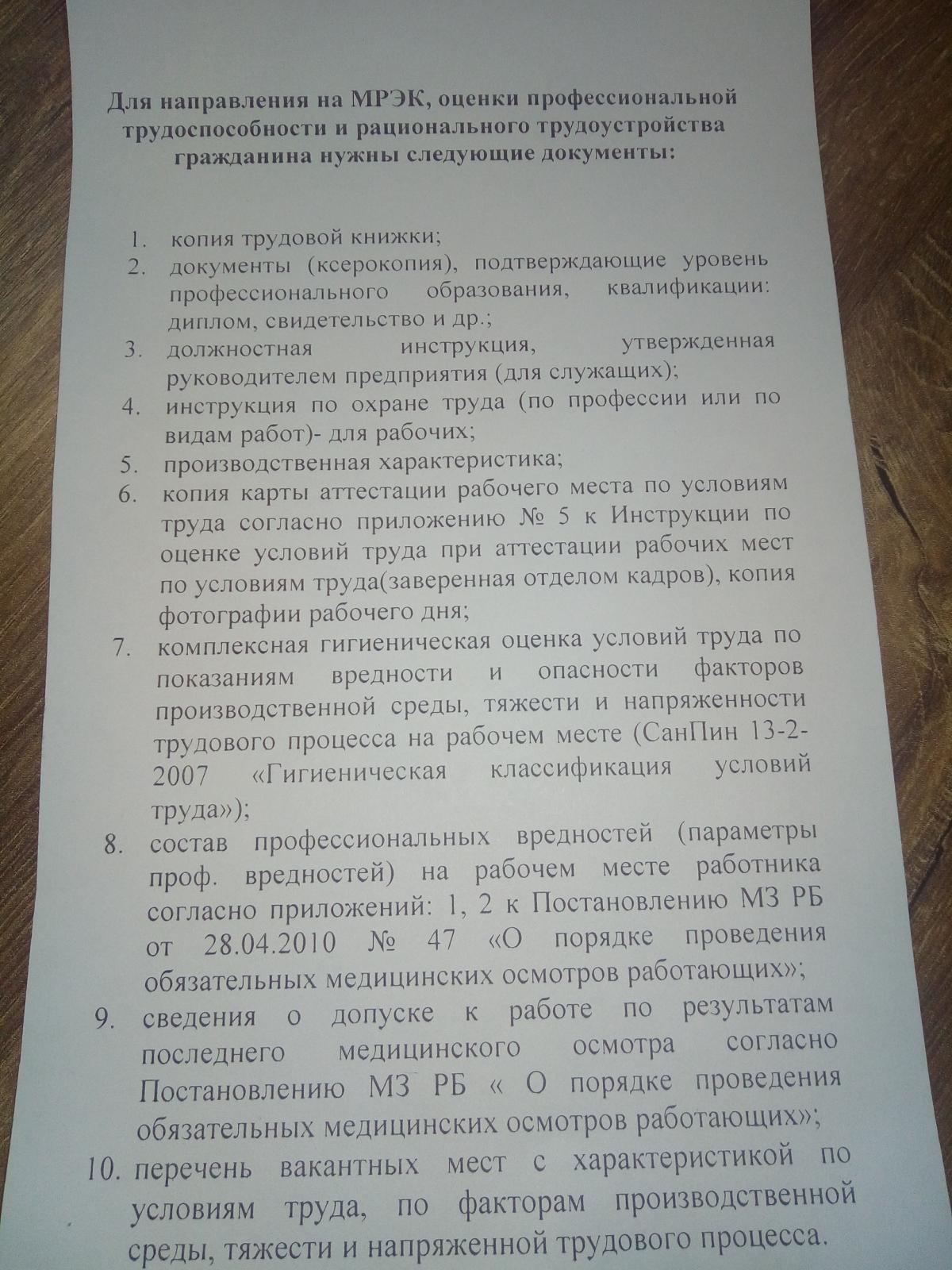 Для направления на МРЭК, оценки профессиональной трудоспособности и рационального трудоустройства гражданина нужны следующие документы:

1. копия трудовой книжки;
2. документы (ксерокопия), подтверждающие уровень профессионального образования, квалификации: диплом, свидетельство и др.;
3. должностная инструкция, утвержденная руководителем предприятия (для служащих);
4. инструкция по охране труда (по профессии или по видам работ)- для рабочих;
5. производственная характеристика;
6. копия карты аттестации рабочего места по условиям труда согласно приложению № 5 к Инструкции по оценке условий труда при аттестации рабочих мест по условиям труда(заверенная отделом кадров), копия фотографии рабочего дня;
7. комплексная гигиеническая оценка условий труда по показаниям вредности и опасности факторов производственной среды, тяжести и напряженности трудового процесса на рабочем месте (СанПин 13-2-2007 «Гигиеническая классификация условий труда»);
8. состав профессиональных вредностей (параметры проф. вредностей) на рабочем месте работника согласно приложений: 1, 2 к Постановлению МЗ РБ от 28.04.2010 № 47 «О порядке проведения обязательных медицинских осмотров работающих»;
9. сведения о допуске к работе по результатам последнего медицинского осмотра согласно Постановлению МЗ РБ « О порядке проведения обязательных медицинских осмотров работающих»;
10. перечень вакантных мест с характеристикой по условиям труда, по факторам производственной среды, тяжести и напряженной трудового процесса.